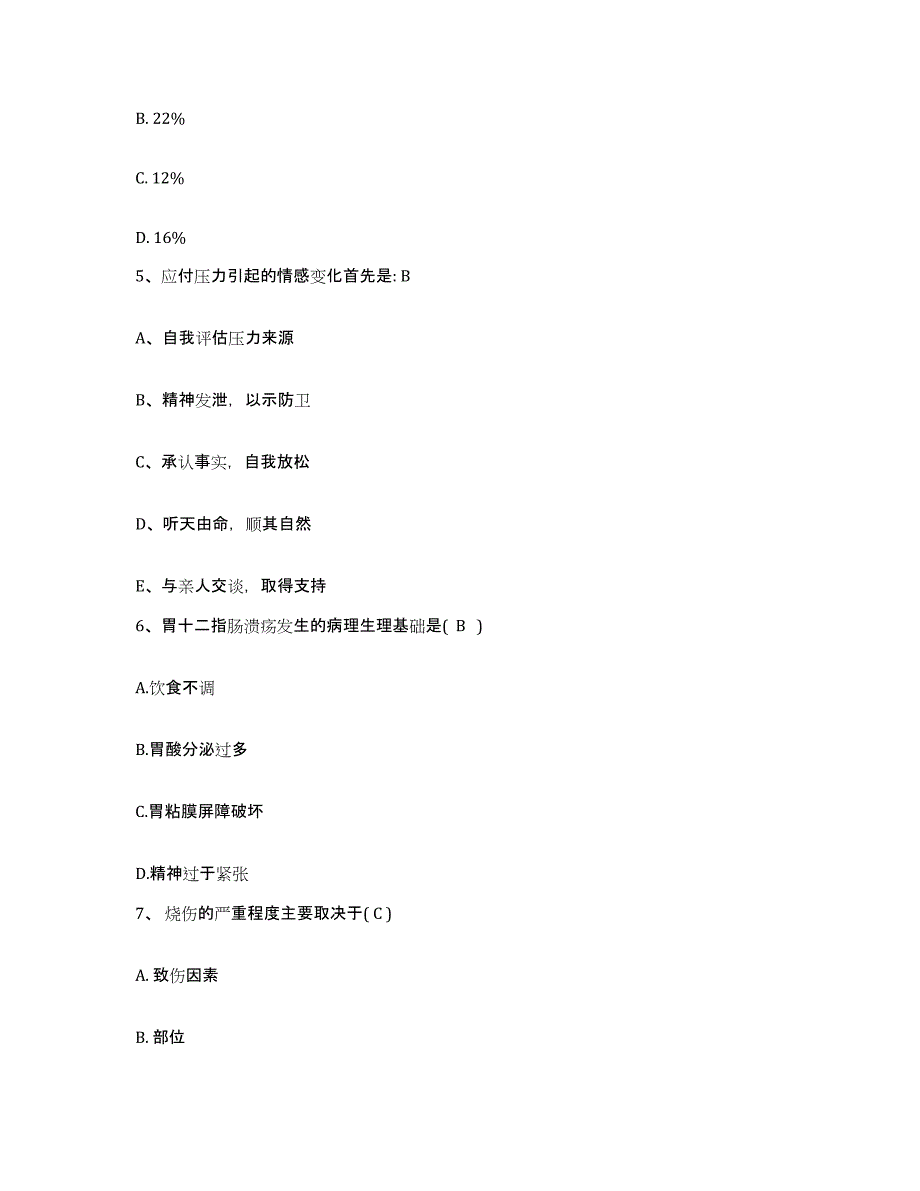 B. 22%

C. 12%

D. 16%

5、应付压力引起的情感变化首先是: B

A、自我评估压力来源

B、精神发泄，以示防卫

C、承认事实，自我放松

D、听天由命，顺其自然

E、与亲人交谈，取得支持

6、胃十二指肠溃疡发生的病理生理基础是( B )

A.饮食不调

B.胃酸分泌过多

C.胃粘膜屏障破坏

D.精神过于紧张

7、 烧伤的严重程度主要取决于( C )

A. 致伤因素

B. 部位